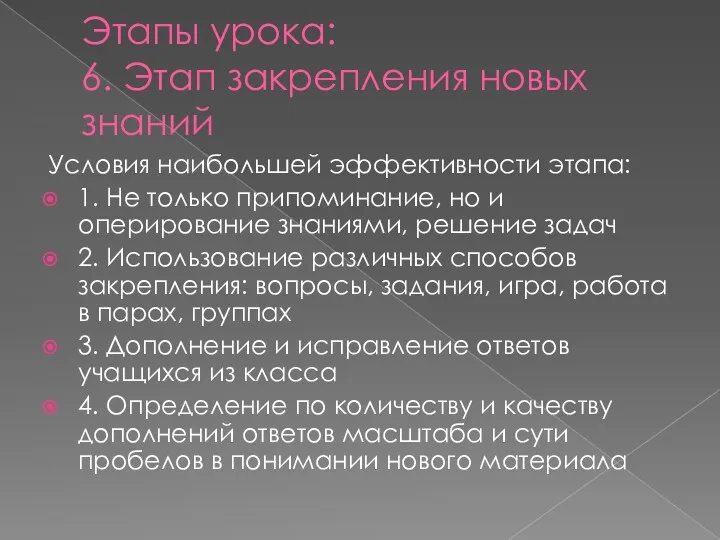 Этапы урока:
6. Этап закрепления новых знаний

Условия наибольшей эффективности этапа:

1. Не только припоминание, но и оперирование знаниями, решение задач

2. Использование различных способов закрепления: вопросы, задания, игра, работа в парах, группах

3. Дополнение и исправление ответов учащихся из класса

4. Определение по количеству и качеству дополнений ответов масштаба и сути пробелов в понимании нового материала